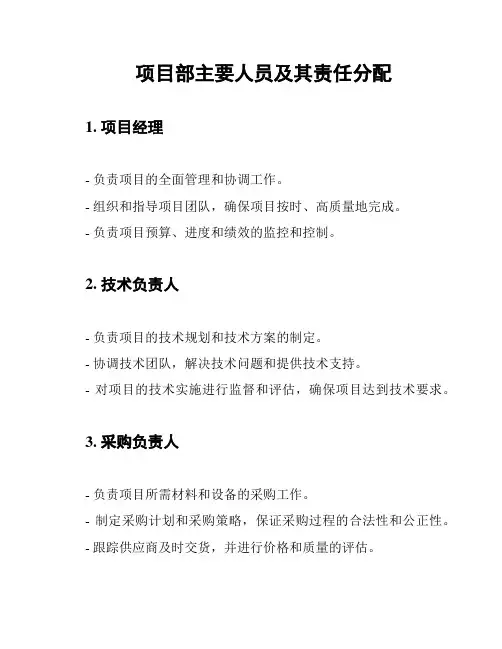 项目部主要人员及其责任分配

1. 项目经理

- 负责项目的全面管理和协调工作。

- 组织和指导项目团队，确保项目按时、高质量地完成。

- 负责项目预算、进度和绩效的监控和控制。

2. 技术负责人

- 负责项目的技术规划和技术方案的制定。

- 协调技术团队，解决技术问题和提供技术支持。

- 对项目的技术实施进行监督和评估，确保项目达到技术要求。

3. 采购负责人

- 负责项目所需材料和设备的采购工作。

- 制定采购计划和采购策略，保证采购过程的合法性和公正性。

- 跟踪供应商及时交货，并进行价格和质量的评估。